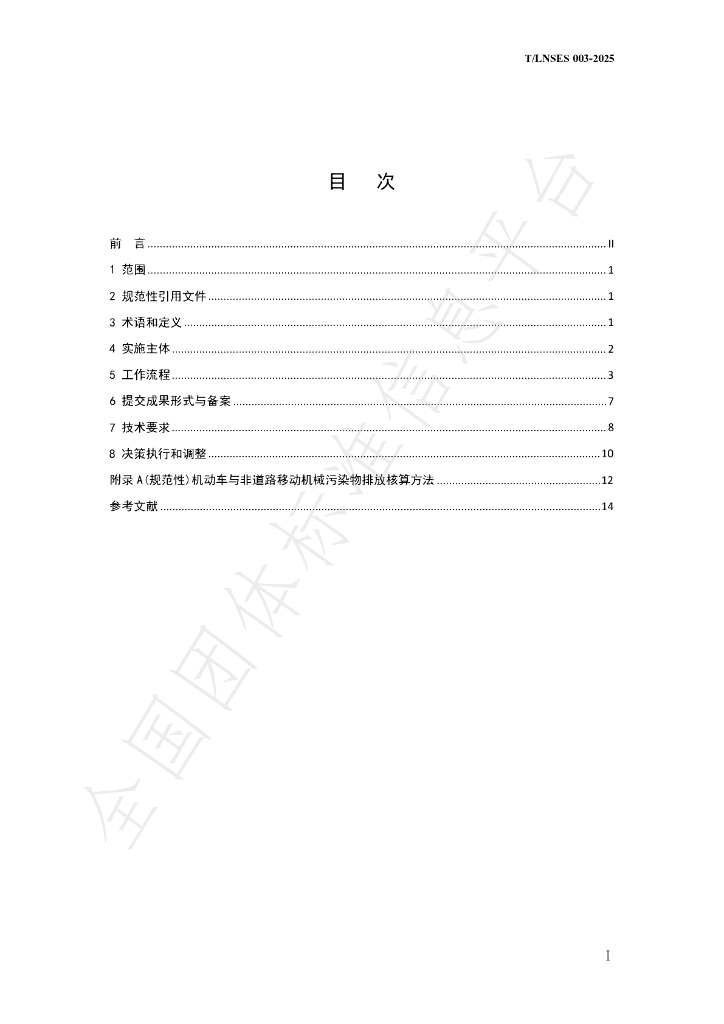 T/LNSES 003-2025

目 次

前 言 II

1 范围 1

2 规范性引用文件 1

3 术语和定义 1

4 实施主体 2

5 工作流程 3

6 提交成果形式与备案 7

7 技术要求 8

8 决策执行和调整 10

附录A(规范性)机动车与非道路移动机械污染物排放核算方法 12

参考文献 14

I

全国团体标准信息平台